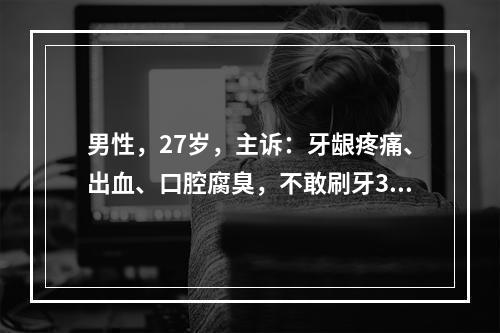 男性，27岁，主诉：牙龈疼痛、出血、口腔腐臭，不敢刷牙3...